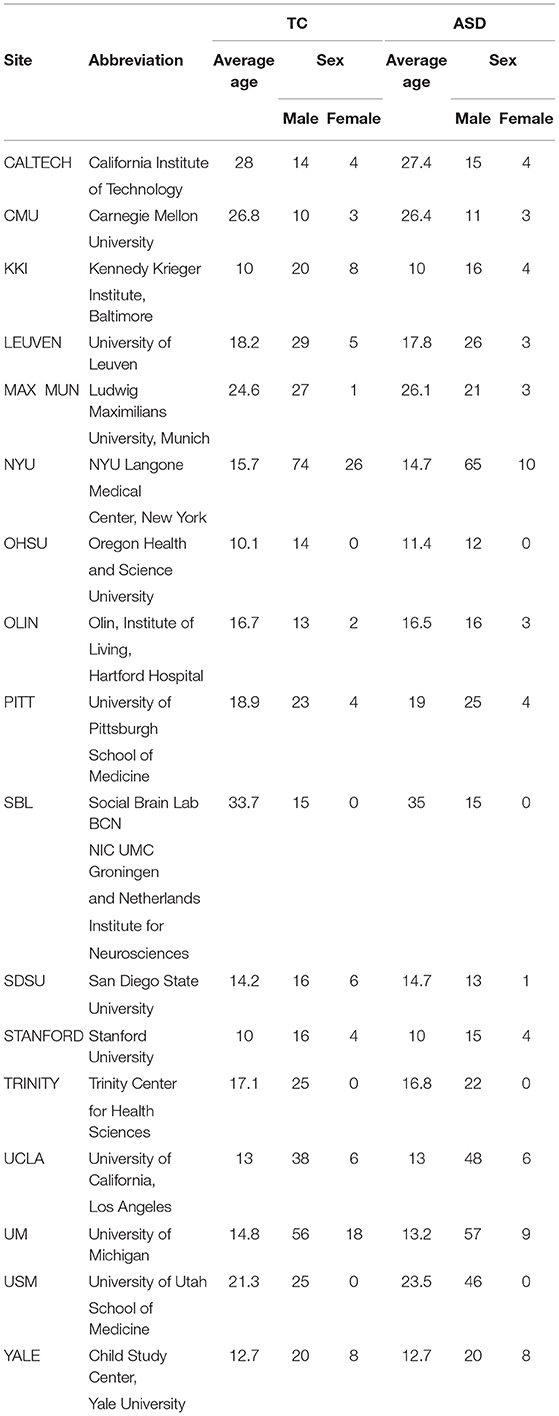 | Site | Abbreviation | TC Average age | TC Sex Male | TC Sex Female | ASD Average age | ASD Sex Male | ASD Sex Female |
|---|---|---|---|---|---|---|---|
| CALTECH | California Institute of Technology | 28 | 14 | 4 | 27.4 | 15 | 4 |
| CMU | Carnegie Mellon University | 26.8 | 10 | 3 | 26.4 | 11 | 3 |
| KKI | Kennedy Krieger Institute, Baltimore | 10 | 20 | 8 | 10 | 16 | 4 |
| LEUVEN | University of Leuven | 18.2 | 29 | 5 | 17.8 | 26 | 3 |
| MAX MUN | Ludwig Maximilians University, Munich | 24.6 | 27 | 1 | 26.1 | 21 | 3 |
| NYU | NYU Langone Medical Center, New York | 15.7 | 74 | 26 | 14.7 | 65 | 10 |
| OHSU | Oregon Health and Science University | 10.1 | 14 | 0 | 11.4 | 12 | 0 |
| OLIN | Olin, Institute of Living, Hartford Hospital | 16.7 | 13 | 2 | 16.5 | 16 | 3 |
| PITT | University of Pittsburgh School of Medicine | 18.9 | 23 | 4 | 19 | 25 | 4 |
| SBL | Social Brain Lab BCN NIC UMC Groningen and Netherlands Institute for Neurosciences | 33.7 | 15 | 0 | 35 | 15 | 0 |
| SDSU | San Diego State University | 14.2 | 16 | 6 | 14.7 | 13 | 1 |
| STANFORD | Stanford University | 10 | 16 | 4 | 10 | 15 | 4 |
| TRINITY | Trinity Center for Health Sciences | 17.1 | 25 | 0 | 16.8 | 22 | 0 |
| UCLA | University of California, Los Angeles | 13 | 38 | 6 | 13 | 48 | 6 |
| UM | University of Michigan | 14.8 | 56 | 18 | 13.2 | 57 | 9 |
| USM | University of Utah School of Medicine | 21.3 | 25 | 0 | 23.5 | 46 | 0 |
| YALE | Child Study Center, Yale University | 12.7 | 20 | 8 | 12.7 | 20 | 8 |